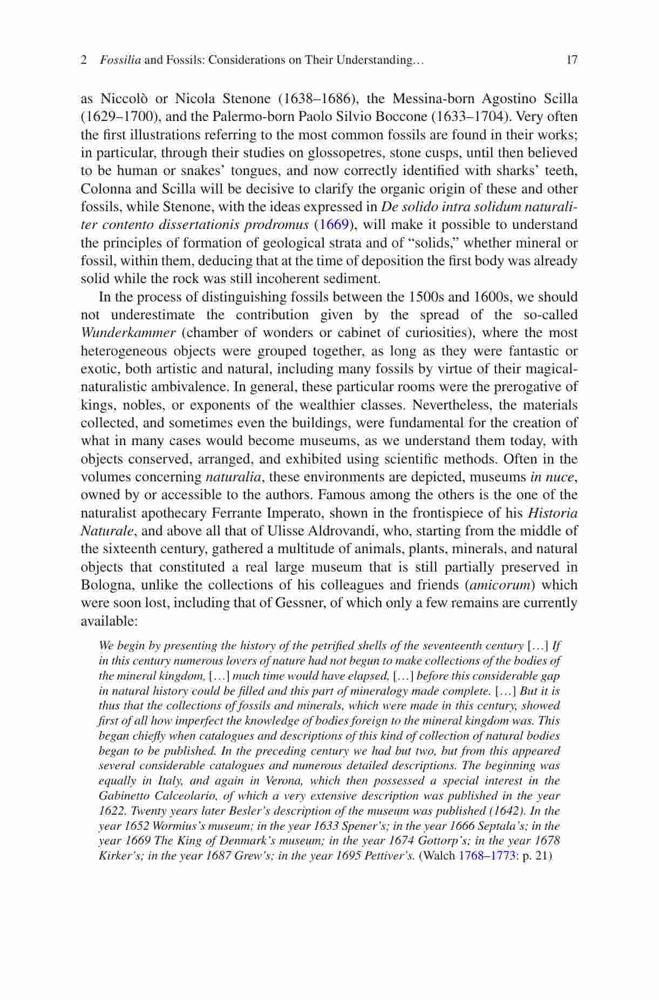 2 Fossilia and Fossils: Considerations on Their Understanding… 17

as Niccolò or Nicola Stenone (1638–1686), the Messina-born Agostino Scilla (1629–1700), and the Palermo-born Paolo Silvio Boccone (1633–1704). Very often the first illustrations referring to the most common fossils are found in their works; in particular, through their studies on glossopetres, stone cusps, until then believed to be human or snakes' tongues, and now correctly identified with sharks' teeth, Colonna and Scilla will be decisive to clarify the organic origin of these and other fossils, while Stenone, with the ideas expressed in De solido intra solidum naturaliter contento dissertationis prodromus (1669), will make it possible to understand the principles of formation of geological strata and of "solids," whether mineral or fossil, within them, deducing that at the time of deposition the first body was already solid while the rock was still incoherent sediment.

In the process of distinguishing fossils between the 1500s and 1600s, we should not underestimate the contribution given by the spread of the so-called Wunderkammer (chamber of wonders or cabinet of curiosities), where the most heterogeneous objects were grouped together, as long as they were fantastic or exotic, both artistic and natural, including many fossils by virtue of their magical-naturalistic ambivalence. In general, these particular rooms were the prerogative of kings, nobles, or exponents of the wealthier classes. Nevertheless, the materials collected, and sometimes even the buildings, were fundamental for the creation of what in many cases would become museums, as we understand them today, with objects conserved, arranged, and exhibited using scientific methods. Often in the volumes concerning naturalia, these environments are depicted, museums in nuce, owned by or accessible to the authors. Famous among the others is the one of the naturalist apothecary Ferrante Imperato, shown in the frontispiece of his Historia Naturale, and above all that of Ulisse Aldrovandi, who, starting from the middle of the sixteenth century, gathered a multitude of animals, plants, minerals, and natural objects that constituted a real large museum that is still partially preserved in Bologna, unlike the collections of his colleagues and friends (amicorum) which were soon lost, including that of Gessner, of which only a few remains are currently available:

We begin by presenting the history of the petrified shells of the seventeenth century […] If in this century numerous lovers of nature had not begun to make collections of the bodies of the mineral kingdom, […] much time would have elapsed, […] before this considerable gap in natural history could be filled and this part of mineralogy made complete. […] But it is thus that the collections of fossils and minerals, which were made in this century, showed first of all how imperfect the knowledge of bodies foreign to the mineral kingdom was. This began chiefly when catalogues and descriptions of this kind of collection of natural bodies began to be published. In the preceding century we had but two, but from this appeared several considerable catalogues and numerous detailed descriptions. The beginning was equally in Italy, and again in Verona, which then possessed a special interest in the Gabinetto Calceolario, of which a very extensive description was published in the year 1622. Twenty years later Besler's description of the museum was published (1642). In the year 1652 Wormius's museum; in the year 1633 Spener's; in the year 1666 Septala's; in the year 1669 The King of Denmark's museum; in the year 1674 Gottorp's; in the year 1678 Kirker's; in the year 1687 Grew's; in the year 1695 Pettiver's. (Walch 1768–1773: p. 21)